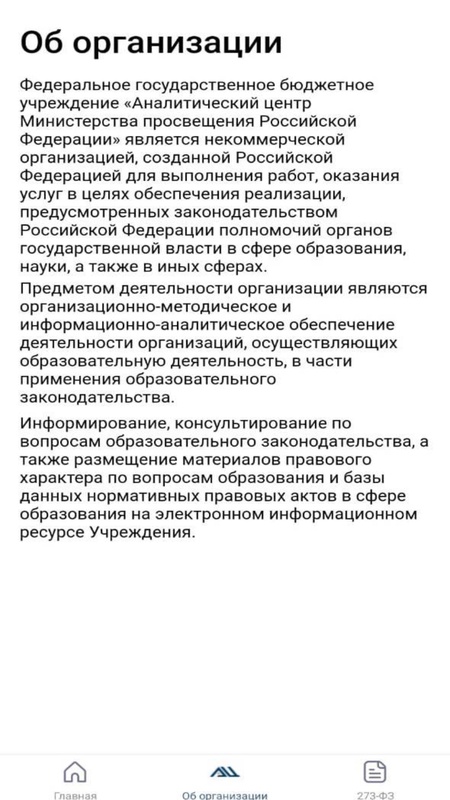 Об организации

Федеральное государственное бюджетное учреждение «Аналитический центр Министерства просвещения Российской Федерации» является некоммерческой организацией, созданной Российской Федерацией для выполнения работ, оказания услуг в целях обеспечения реализации, предусмотренных законодательством Российской Федерации полномочий органов государственной власти в сфере образования, науки, а также в иных сферах.

Предметом деятельности организации являются организационно-методическое и информационно-аналитическое обеспечение деятельности организаций, осуществляющих образовательную деятельность, в части применения образовательного законодательства.

Информирование, консультирование по вопросам образовательного законодательства, а также размещение материалов правового характера по вопросам образования и базы данных нормативных правовых актов в сфере образования на электронном информационном ресурсе Учреждения.

Главная
Об организации
273-ФЗ